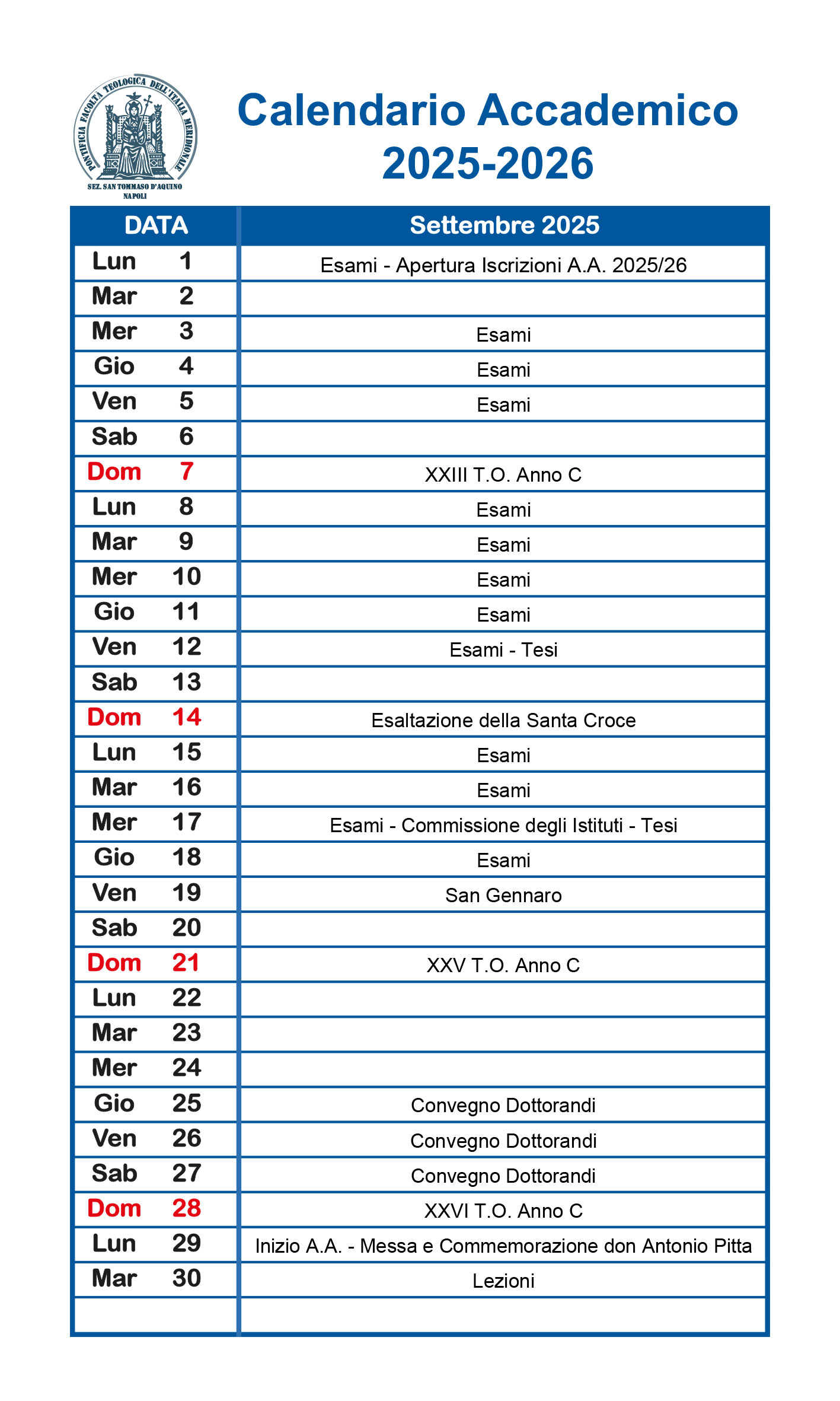 PONTIFICIA FACOLTÀ TEOLOGICA DELL'ITALIA MERIDIONALE
SEZ. SAN TOMMASO D'AQUINO
NAPOLI

Calendario Accademico 2025-2026

| DATA | Settembre 2025 |
|---|---|
| Lun 1 | Esami - Apertura Iscrizioni A.A. 2025/26 |
| Mar 2 | |
| Mer 3 | Esami |
| Gio 4 | Esami |
| Ven 5 | Esami |
| Sab 6 | |
| Dom 7 | XXIII T.O. Anno C |
| Lun 8 | Esami |
| Mar 9 | Esami |
| Mer 10 | Esami |
| Gio 11 | Esami |
| Ven 12 | Esami - Tesi |
| Sab 13 | |
| Dom 14 | Esaltazione della Santa Croce |
| Lun 15 | Esami |
| Mar 16 | Esami |
| Mer 17 | Esami - Commissione degli Istituti - Tesi |
| Gio 18 | Esami |
| Ven 19 | San Gennaro |
| Sab 20 | |
| Dom 21 | XXV T.O. Anno C |
| Lun 22 | |
| Mar 23 | |
| Mer 24 | |
| Gio 25 | Convegno Dottorandi |
| Ven 26 | Convegno Dottorandi |
| Sab 27 | Convegno Dottorandi |
| Dom 28 | XXVI T.O. Anno C |
| Lun 29 | Inizio A.A. - Messa e Commemorazione don Antonio Pitta |
| Mar 30 | Lezioni |
| | |